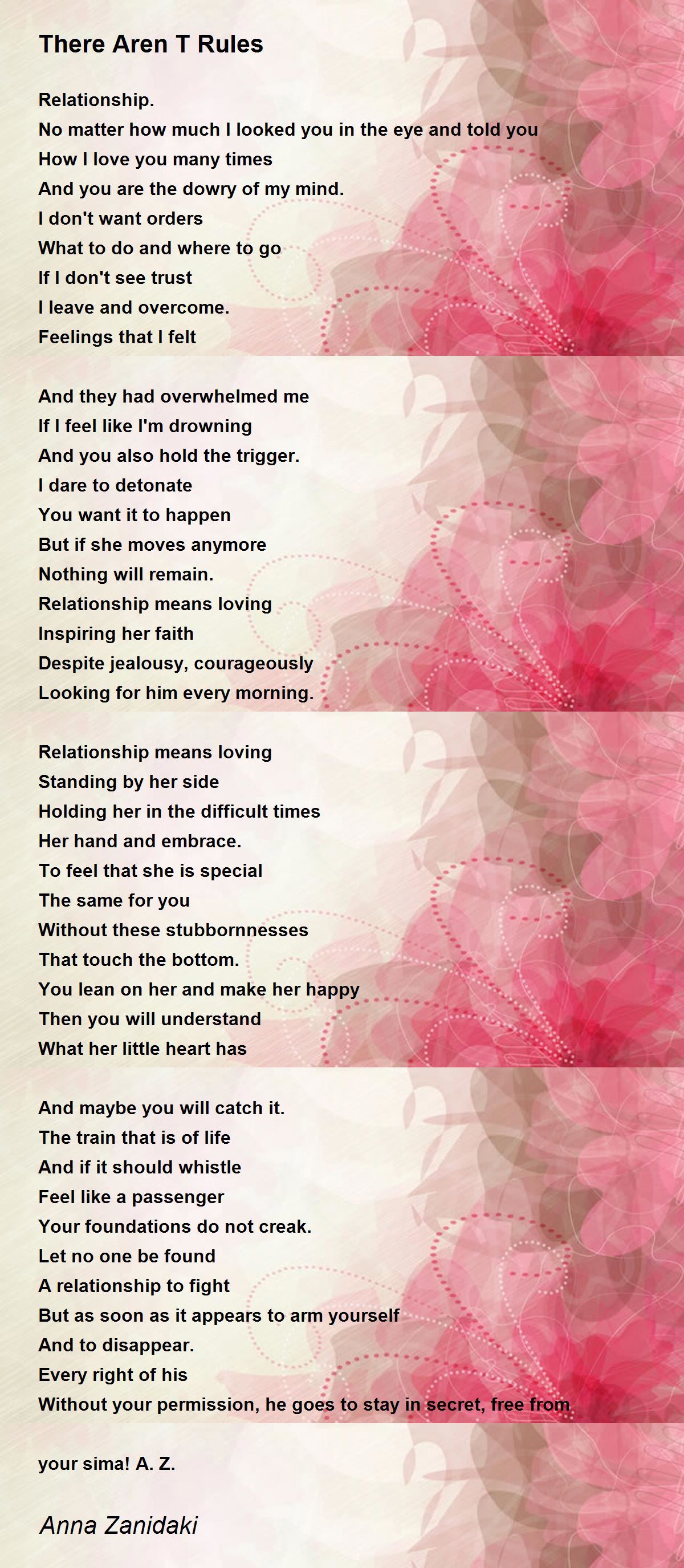 There Aren T Rules

Relationship.
No matter how much I looked you in the eye and told you
How I love you many times
And you are the dowry of my mind.
I don't want orders
What to do and where to go
If I don't see trust
I leave and overcome.
Feelings that I felt

And they had overwhelmed me
If I feel like I'm drowning
And you also hold the trigger.
I dare to detonate
You want it to happen
But if she moves anymore
Nothing will remain.
Relationship means loving
Inspiring her faith
Despite jealousy, courageously
Looking for him every morning.

Relationship means loving
Standing by her side
Holding her in the difficult times
Her hand and embrace.
To feel that she is special
The same for you
Without these stubbornnesses
That touch the bottom.
You lean on her and make her happy
Then you will understand
What her little heart has

And maybe you will catch it.
The train that is of life
And if it should whistle
Feel like a passenger
Your foundations do not creak.
Let no one be found
A relationship to fight
But as soon as it appears to arm yourself
And to disappear.
Every right of his
Without your permission, he goes to stay in secret, free from

your sima! A. Z.

Anna Zanidaki